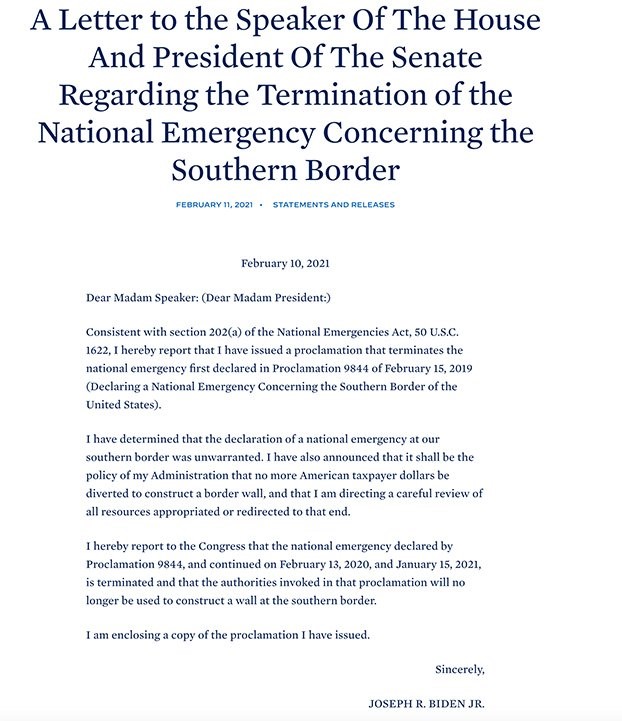 A Letter to the Speaker Of The House And President Of The Senate Regarding the Termination of the National Emergency Concerning the Southern Border

FEBRUARY 11, 2021 • STATEMENTS AND RELEASES

February 10, 2021

Dear Madam Speaker: (Dear Madam President:)

Consistent with section 202(a) of the National Emergencies Act, 50 U.S.C. 1622, I hereby report that I have issued a proclamation that terminates the national emergency first declared in Proclamation 9844 of February 15, 2019 (Declaring a National Emergency Concerning the Southern Border of the United States).

I have determined that the declaration of a national emergency at our southern border was unwarranted. I have also announced that it shall be the policy of my Administration that no more American taxpayer dollars be diverted to construct a border wall, and that I am directing a careful review of all resources appropriated or redirected to that end.

I hereby report to the Congress that the national emergency declared by Proclamation 9844, and continued on February 13, 2020, and January 15, 2021, is terminated and that the authorities invoked in that proclamation will no longer be used to construct a wall at the southern border.

I am enclosing a copy of the proclamation I have issued.

Sincerely,

JOSEPH R. BIDEN JR.